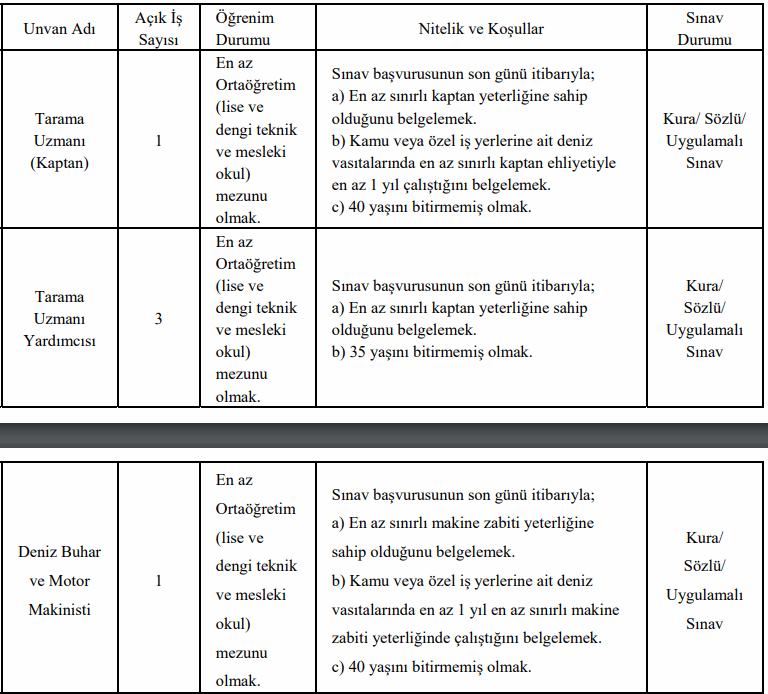 | Unvan Adı | Açık İş Sayısı | Öğrenim Durumu | Nitelik ve Koşullar | Sınav Durumu |
|---|---|---|---|---|
| Tarama Uzmanı (Kaptan) | 1 | En az Ortaöğretim (lise ve dengi teknik ve mesleki okul) mezunu olmak. | Sınav başvurusunun son günü itibarıyla; a) En az sınırlı kaptan yeterliğine sahip olduğunu belgelemek. b) Kamu veya özel iş yerlerine ait deniz vasıtalarında en az sınırlı kaptan ehliyetiyle en az 1 yıl çalıştığını belgelemek. c) 40 yaşını bitirmemiş olmak. | Kura/ Sözlü/ Uygulamalı Sınav |
| Tarama Uzmanı Yardımcısı | 3 | En az Ortaöğretim (lise ve dengi teknik ve mesleki okul) mezunu olmak. | Sınav başvurusunun son günü itibarıyla; a) En az sınırlı kaptan yeterliğine sahip olduğunu belgelemek. b) 35 yaşını bitirmemiş olmak. | Kura/ Sözlü/ Uygulamalı Sınav |

| | | | | |
|---|---|---|---|---|
| Deniz Buhar ve Motor Makinisti | 1 | En az Ortaöğretim (lise ve dengi teknik ve mesleki okul) mezunu olmak. | Sınav başvurusunun son günü itibarıyla; a) En az sınırlı makine zabiti yeterliğine sahip olduğunu belgelemek. b) Kamu veya özel iş yerlerine ait deniz vasıtalarında en az 1 yıl en az sınırlı makine zabiti yeterliğinde çalıştığını belgelemek. c) 40 yaşını bitirmemiş olmak. | Kura/ Sözlü/ Uygulamalı Sınav |